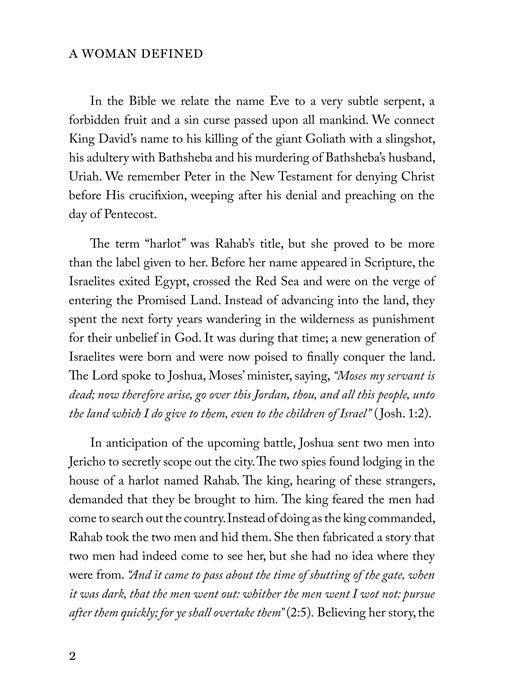 A WOMAN DEFINED

In the Bible we relate the name Eve to a very subtle serpent, a forbidden fruit and a sin curse passed upon all mankind. We connect King David's name to his killing of the giant Goliath with a slingshot, his adultery with Bathsheba and his murdering of Bathsheba's husband, Uriah. We remember Peter in the New Testament for denying Christ before His crucifixion, weeping after his denial and preaching on the day of Pentecost.

The term "harlot" was Rahab's title, but she proved to be more than the label given to her. Before her name appeared in Scripture, the Israelites exited Egypt, crossed the Red Sea and were on the verge of entering the Promised Land. Instead of advancing into the land, they spent the next forty years wandering in the wilderness as punishment for their unbelief in God. It was during that time; a new generation of Israelites were born and were now poised to finally conquer the land. The Lord spoke to Joshua, Moses' minister, saying, "Moses my servant is dead; now therefore arise, go over this Jordan, thou, and all this people, unto the land which I do give to them, even to the children of Israel" (Josh. 1:2).

In anticipation of the upcoming battle, Joshua sent two men into Jericho to secretly scope out the city. The two spies found lodging in the house of a harlot named Rahab. The king, hearing of these strangers, demanded that they be brought to him. The king feared the men had come to search out the country. Instead of doing as the king commanded, Rahab took the two men and hid them. She then fabricated a story that two men had indeed come to see her, but she had no idea where they were from. "And it came to pass about the time of shutting of the gate, when it was dark, that the men went out: whither the men went I wot not: pursue after them quickly; for ye shall overtake them" (2:5). Believing her story, the

2